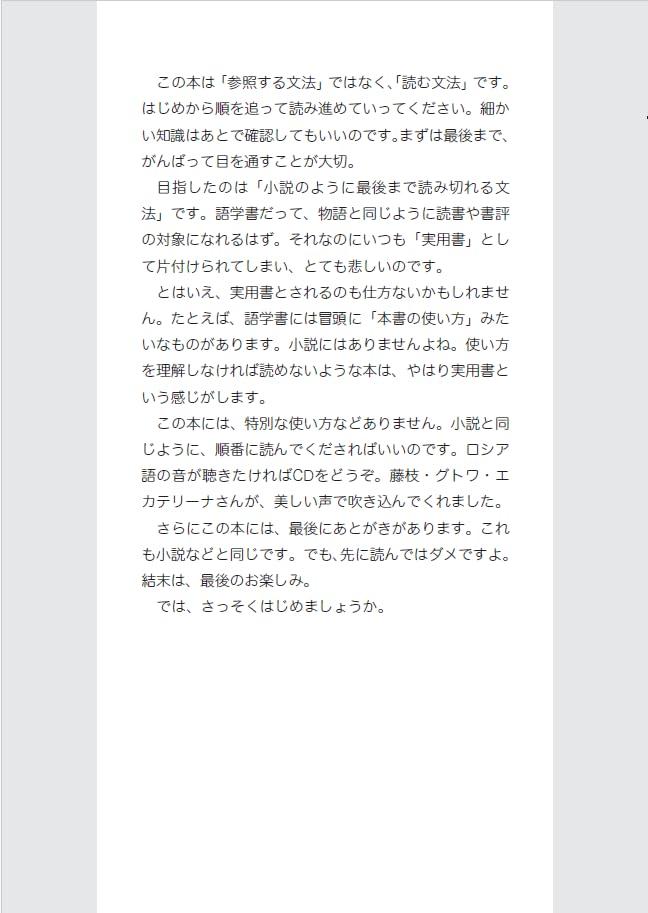 この本は「参照する文法」ではなく、「読む文法」です。はじめから順を追って読み進めていってください。細かい知識はあとで確認してもいいのです。まずは最後まで、がんばって目を通すことが大切。

目指したのは「小説のように最後まで読み切れる文法」です。語学書だって、物語と同じように読書や書評の対象になれるはず。それなのにいつも「実用書」として片付けられてしまい、とても悲しいのです。

とはいえ、実用書とされるのも仕方ないかもしれません。たとえば、語学書には冒頭に「本書の使い方」みたいなものがあります。小説にはありませんよね。使い方を理解しなければ読めないような本は、やはり実用書という感じがします。

この本には、特別な使い方などありません。小説と同じように、順番に読んでくださればいいのです。ロシア語の音が聴きたければCDをどうぞ。藤枝・グトワ・エカテリーナさんが、美しい声で吹き込んでくれました。

さらにこの本には、最後にあとがきがあります。これも小説などと同じです。でも、先に読んではダメですよ。結末は、最後のお楽しみ。

では、さっそくはじめましょうか。